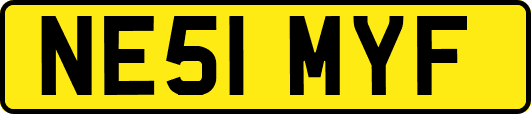 NE51 MYF